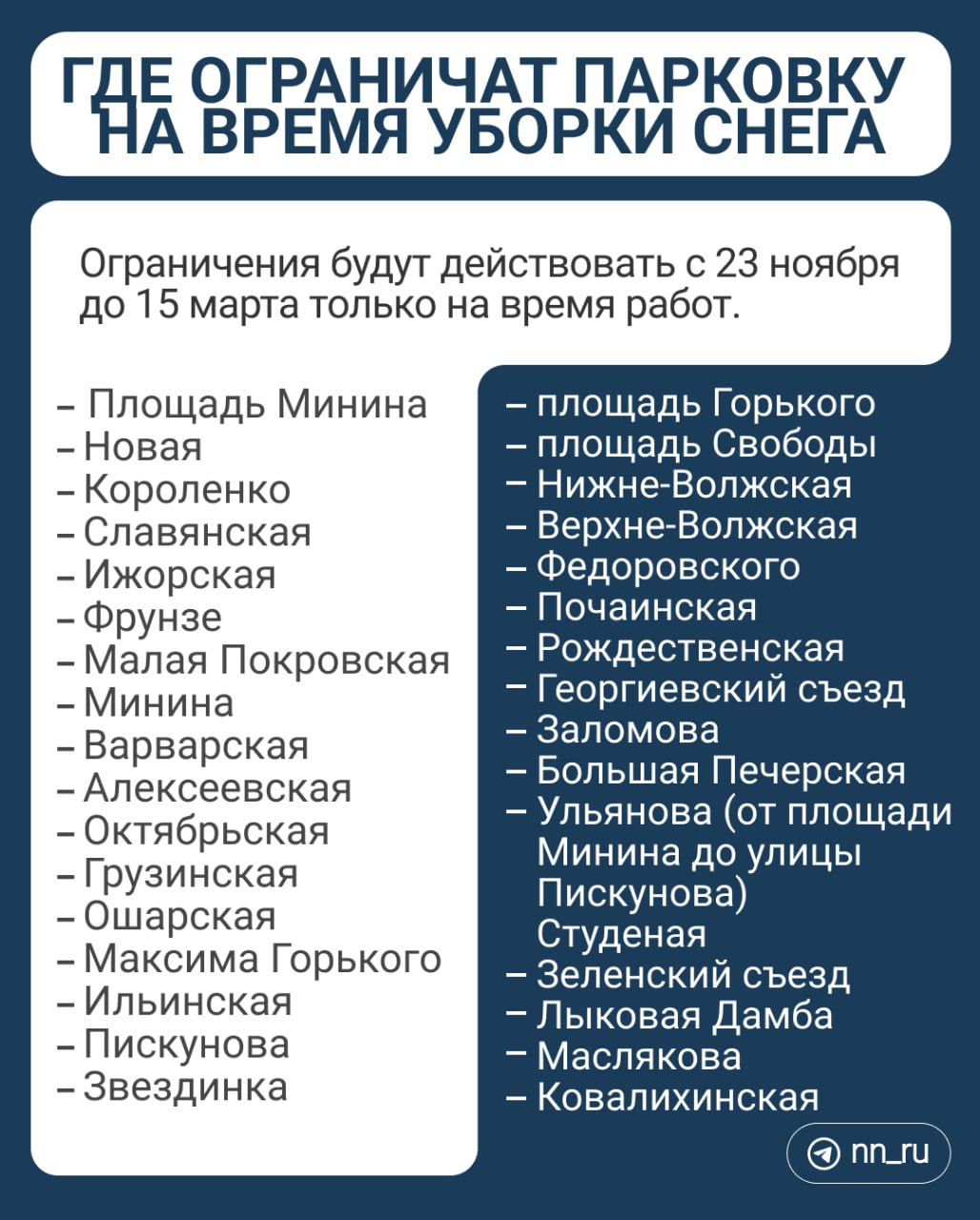 ГДЕ ОГРАНИЧАТ ПАРКОВКУ НА ВРЕМЯ УБОРКИ СНЕГА

Ограничения будут действовать с 23 ноября до 15 марта только на время работ.

– Площадь Минина
– Новая
– Короленко
– Славянская
– Ижорская
– Фрунзе
– Малая Покровская
– Минина
– Варварская
– Алексеевская
– Октябрьская
– Грузинская
– Ошарская
– Максима Горького
– Ильинская
– Пискунова
– Звездинка

– площадь Горького
– площадь Свободы
– Нижне-Волжская
– Верхне-Волжская
– Федоровского
– Почаинская
– Рождественская
– Георгиевский съезд
– Заломова
– Большая Печерская
– Ульянова (от площади Минина до улицы Пискунова)
Студеная
– Зеленский съезд
– Лыковая Дамба
– Маслякова
– Ковалихинская

nn_ru